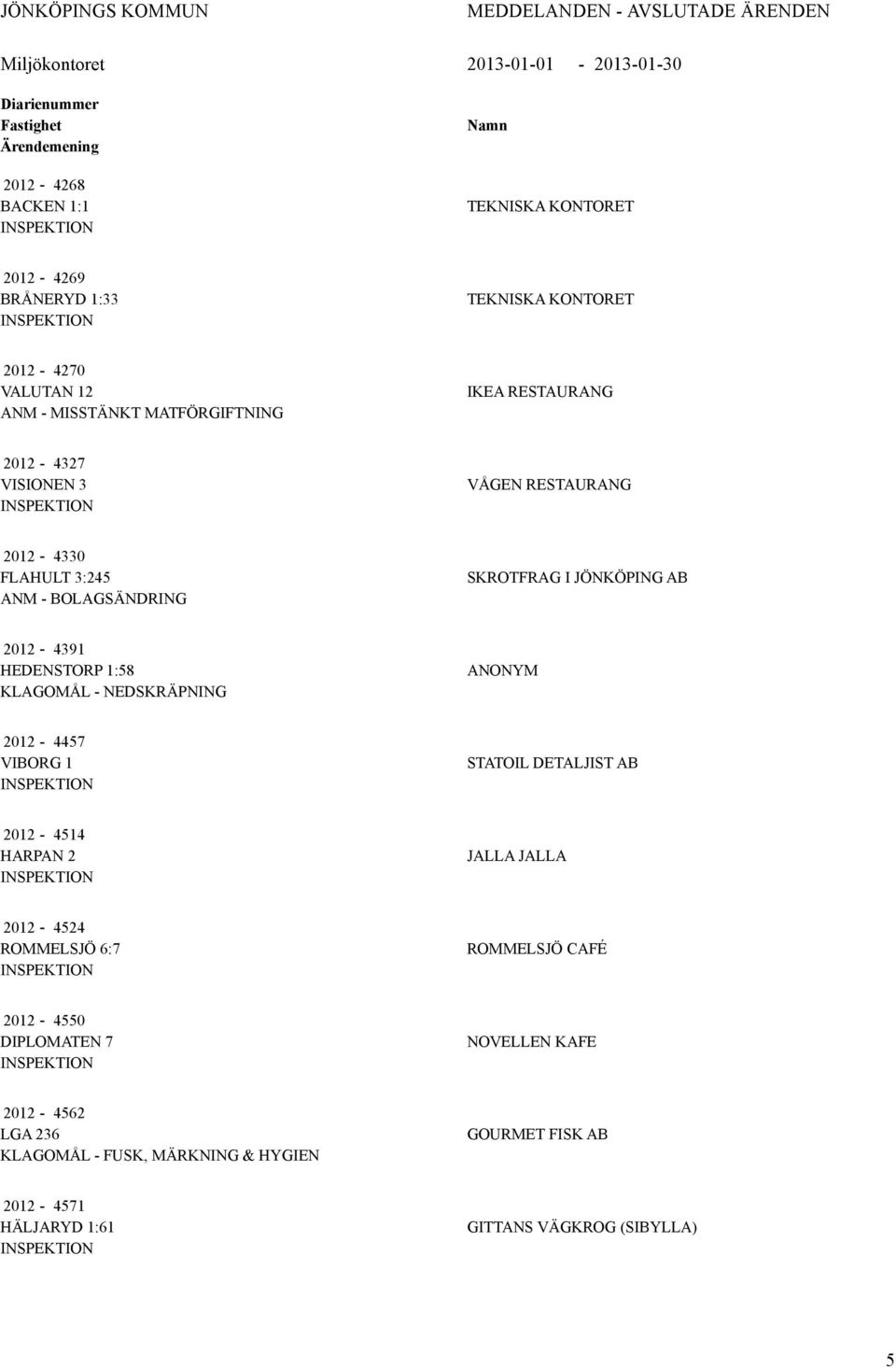 JÖNKÖPINGS KOMMUN

MEDDELANDEN - AVSLUTADE ÄRENDEN

Miljökontoret

2013-01-01 - 2013-01-30

Diarienummer
Fastighet
Ärendemening

Namn

2012 - 4268
BACKEN 1:1
INSPEKTION

TEKNISKA KONTORET

2012 - 4269
BRÅNERYD 1:33
INSPEKTION

TEKNISKA KONTORET

2012 - 4270
VALUTAN 12
ANM - MISSTÄNKT MATFÖRGIFTNING

IKEA RESTAURANG

2012 - 4327
VISIONEN 3
INSPEKTION

VÅGEN RESTAURANG

2012 - 4330
FLAHULT 3:245
ANM - BOLAGSÄNDRING

SKROTFRAG I JÖNKÖPING AB

2012 - 4391
HEDENSTORP 1:58
KLAGOMÅL - NEDSKRÄPNING

ANONYM

2012 - 4457
VIBORG 1
INSPEKTION

STATOIL DETALJIST AB

2012 - 4514
HARPAN 2
INSPEKTION

JALLA JALLA

2012 - 4524
ROMMELSJÖ 6:7
INSPEKTION

ROMMELSJÖ CAFÉ

2012 - 4550
DIPLOMATEN 7
INSPEKTION

NOVELLEN KAFE

2012 - 4562
LGA 236
KLAGOMÅL - FUSK, MÄRKNING & HYGIEN

GOURMET FISK AB

2012 - 4571
HÄLJARYD 1:61
INSPEKTION

GITTANS VÄGKROG (SIBYLLA)

5